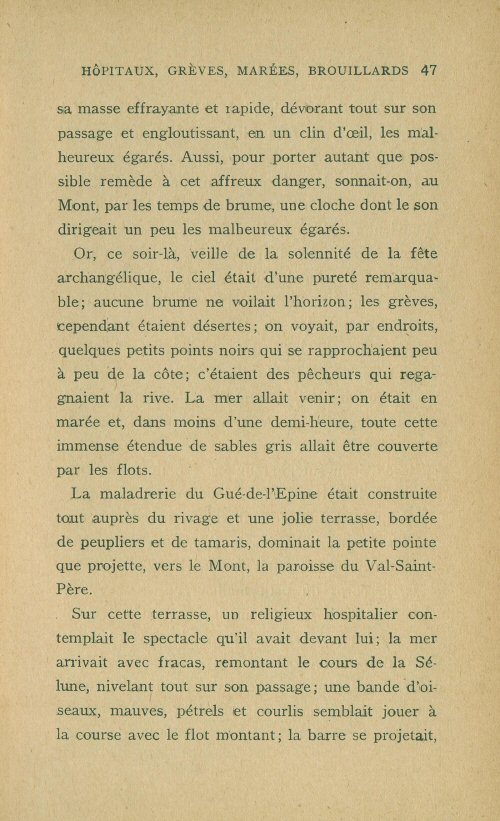 HÔPITAUX, GRÈVES, MARÉES, BROUILLARDS 47

sa masse effrayante et rapide, dévorant tout sur son passage et engloutissant, en un clin d'œil, les malheureux égarés. Aussi, pour porter autant que possible remède à cet affreux danger, sonnait-on, au Mont, par les temps de brume, une cloche dont le son dirigeait un peu les malheureux égarés.

Or, ce soir-là, veille de la solennité de la fête archangélique, le ciel était d'une pureté remarquable; aucune brume ne voilait l'horizon; les grèves, cependant étaient désertes; on voyait, par endroits, quelques petits points noirs qui se rapprochaient peu à peu de la côte; c'étaient des pêcheurs qui regagnaient la rive. La mer allait venir; on était en marée et, dans moins d'une demi-heure, toute cette immense étendue de sables gris allait être couverte par les flots.

La maladrerie du Gué-de-l'Epine était construite tout auprès du rivage et une jolie terrasse, bordée de peupliers et de tamaris, dominait la petite pointe que projette, vers le Mont, la paroisse du Val-Saint-Père.

Sur cette terrasse, un religieux hospitalier contemplait le spectacle qu'il avait devant lui; la mer arrivait avec fracas, remontant le cours de la Sélune, nivelant tout sur son passage; une bande d'oiseaux, mauves, pétrels et courlis semblait jouer à la course avec le flot montant; la barre se projetait,